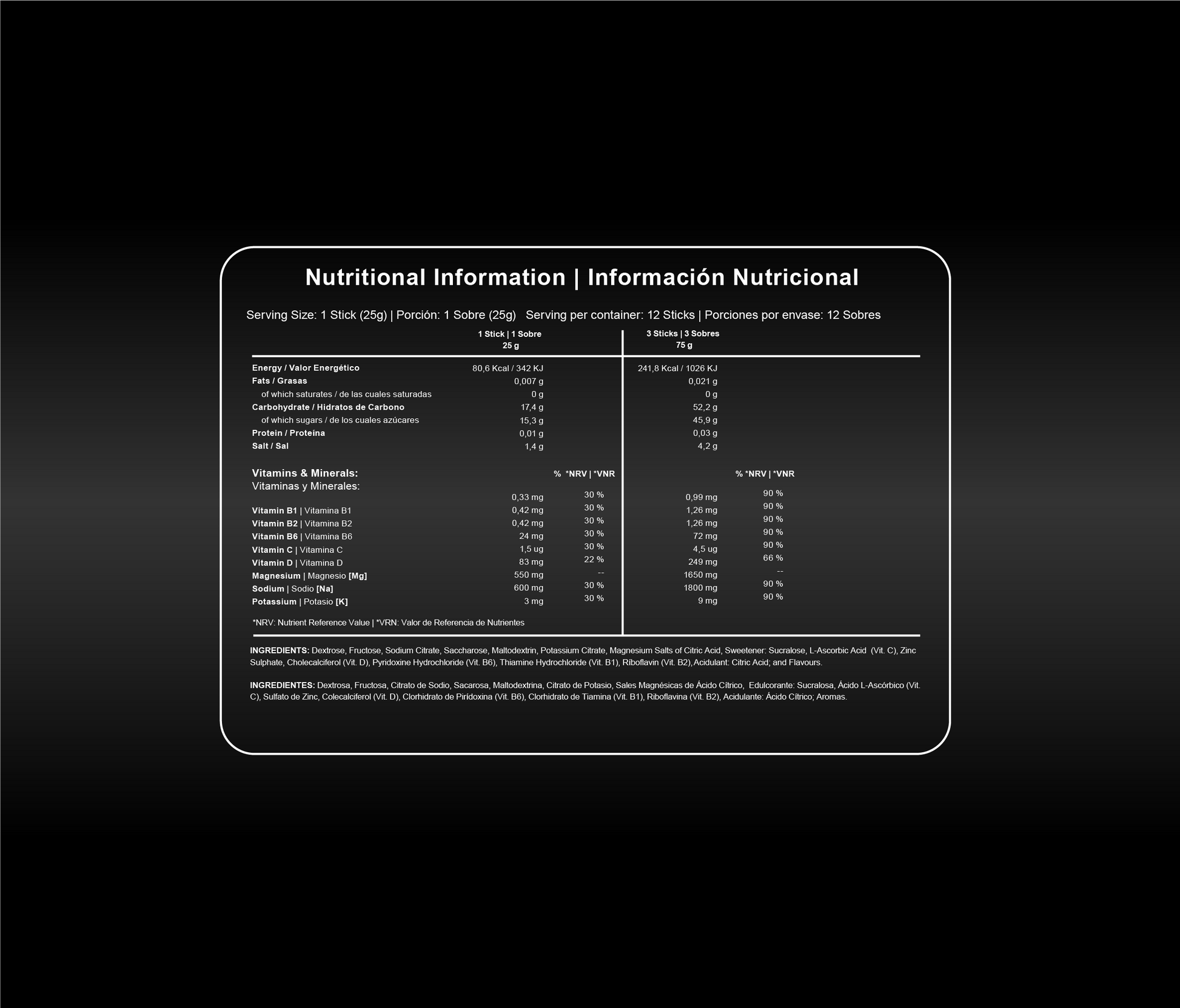 Nutritional Information | Información Nutricional

Serving Size: 1 Stick (25g) | Porción: 1 Sobre (25g) Serving per container: 12 Sticks | Porciones por envase: 12 Sobres

| | 1 Stick \| 1 Sobre 25 g | | 3 Sticks \| 3 Sobres 75 g | |
|---|---|---|---|---|
| Energy / Valor Energético | 80,6 Kcal / 342 KJ | | 241,8 Kcal / 1026 KJ | |
| Fats / Grasas | 0,007 g | | 0,021 g | |
| of which saturates / de las cuales saturadas | 0 g | | 0 g | |
| Carbohydrate / Hidratos de Carbono | 17,4 g | | 52,2 g | |
| of which sugars / de los cuales azúcares | 15,3 g | | 45,9 g | |
| Protein / Proteína | 0,01 g | | 0,03 g | |
| Salt / Sal | 1,4 g | | 4,2 g | |
| Vitamins & Minerals: Vitaminas y Minerales: | | % *NRV \| *VNR | | % *NRV \| *VNR |
| | 0,33 mg | 30 % | 0,99 mg | 90 % |
| Vitamin B1 \| Vitamina B1 | 0,42 mg | 30 % | 1,26 mg | 90 % |
| Vitamin B2 \| Vitamina B2 | 0,42 mg | 30 % | 1,26 mg | 90 % |
| Vitamin B6 \| Vitamina B6 | 24 mg | 30 % | 72 mg | 90 % |
| Vitamin C \| Vitamina C | 1,5 ug | 30 % | 4,5 ug | 90 % |
| Vitamin D \| Vitamina D | 83 mg | 22 % | 249 mg | 66 % |
| Magnesium \| Magnesio [Mg] | 550 mg | -- | 1650 mg | -- |
| Sodium \| Sodio [Na] | 600 mg | 30 % | 1800 mg | 90 % |
| Potassium \| Potasio [K] | 3 mg | 30 % | 9 mg | 90 % |

*NRV: Nutrient Reference Value | *VRN: Valor de Referencia de Nutrientes

INGREDIENTS: Dextrose, Fructose, Sodium Citrate, Saccharose, Maltodextrin, Potassium Citrate, Magnesium Salts of Citric Acid, Sweetener: Sucralose, L-Ascorbic Acid (Vit. C), Zinc Sulphate, Cholecalciferol (Vit. D), Pyridoxine Hydrochloride (Vit. B6), Thiamine Hydrochloride (Vit. B1), Riboflavin (Vit. B2), Acidulant: Citric Acid; and Flavours.

INGREDIENTES: Dextrosa, Fructosa, Citrato de Sodio, Sacarosa, Maltodextrina, Citrato de Potasio, Sales Magnésicas de Ácido Cítrico, Edulcorante: Sucralosa, Ácido L-Ascórbico (Vit. C), Sulfato de Zinc, Colecalciferol (Vit. D), Clorhidrato de Piridoxina (Vit. B6), Clorhidrato de Tiamina (Vit. B1), Riboflavina (Vit. B2), Acidulante: Ácido Cítrico; Aromas.